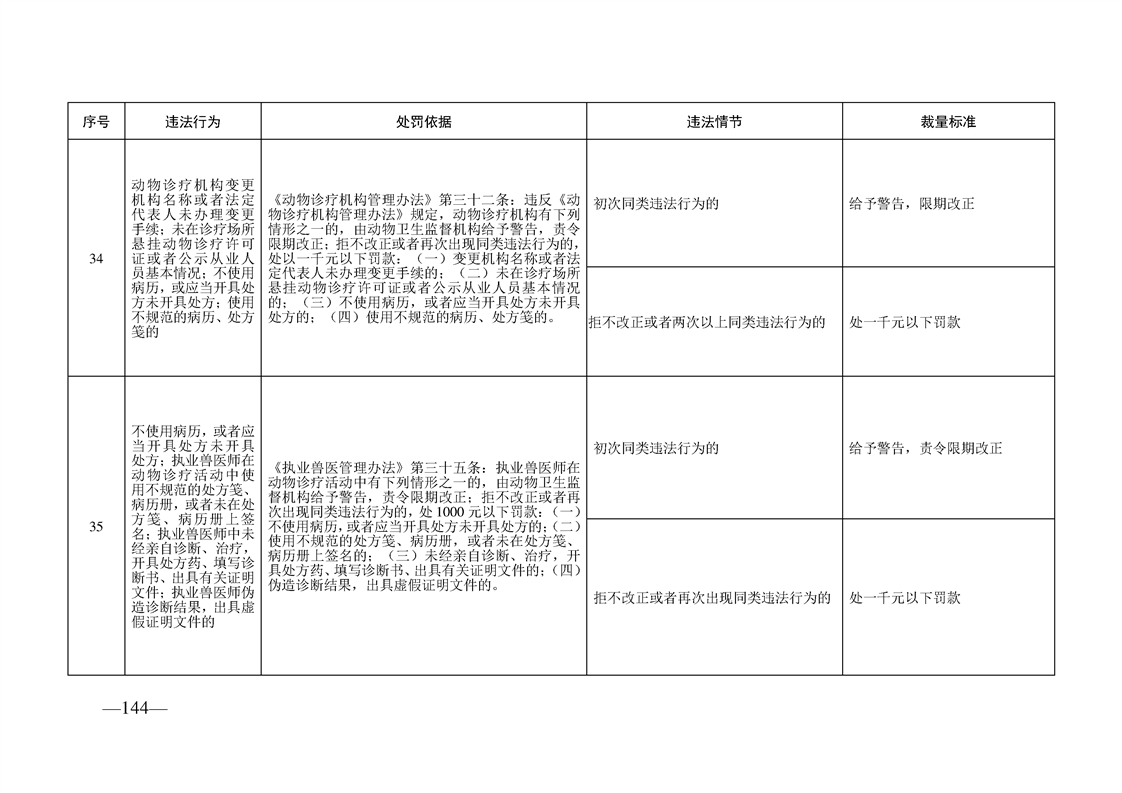 | 序号 | 违法行为 | 处罚依据 | 违法情节 | 裁量标准 |
|---|---|---|---|---|
| 34 | 动物诊疗机构变更机构名称或者法定代表人未办理变更手续；未在诊疗场所悬挂动物诊疗许可证或者公示从业人员基本情况；不使用病历，或应当开具处方未开具处方；使用不规范的病历、处方笺的 | 《动物诊疗机构管理办法》第三十二条：违反《动物诊疗机构管理办法》规定，动物诊疗机构有下列情形之一的，由动物卫生监督机构给予警告，责令限期改正；拒不改正或者再次出现同类违法行为的，处以一千元以下罚款：（一）变更机构名称或者法定代表人未办理变更手续的；（二）未在诊疗场所悬挂动物诊疗许可证或者公示从业人员基本情况的；（三）不使用病历，或者应当开具处方未开具处方的；（四）使用不规范的病历、处方笺的。 | 初次同类违法行为的 | 给予警告，限期改正 |
| | | | 拒不改正或者两次以上同类违法行为的 | 处一千元以下罚款 |
| 35 | 不使用病历，或者应当开具处方未开具处方；执业兽医师在动物诊疗活动中使用不规范的处方笺、病历册，或者未在处方笺、病历册上签名；执业兽医师中未经亲自诊断、治疗，开具处方药、填写诊断书、出具有关证明文件；执业兽医师伪造诊断结果，出具虚假证明文件的 | 《执业兽医管理办法》第三十五条：执业兽医师在动物诊疗活动中有下列情形之一的，由动物卫生监督机构给予警告，责令限期改正；拒不改正或者再次出现同类违法行为的，处 1000 元以下罚款：（一）不使用病历，或者应当开具处方未开具处方的；（二）使用不规范的处方笺、病历册，或者未在处方笺、病历册上签名的；（三）未经亲自诊断、治疗，开具处方药、填写诊断书、出具有关证明文件的；（四）伪造诊断结果，出具虚假证明文件的。 | 初次同类违法行为的 | 给予警告，责令限期改正 |
| | | | 拒不改正或者再次出现同类违法行为的 | 处一千元以下罚款 |

—144—